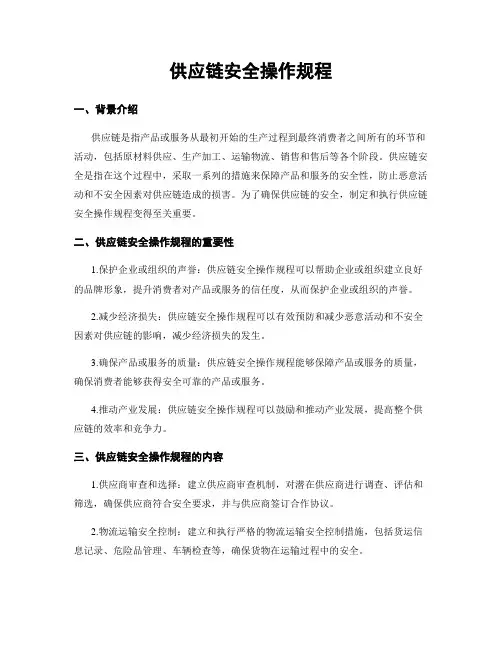 供应链安全操作规程

一、背景介绍

供应链是指产品或服务从最初开始的生产过程到最终消费者之间所有的环节和活动，包括原材料供应、生产加工、运输物流、销售和售后等各个阶段。供应链安全是指在这个过程中，采取一系列的措施来保障产品和服务的安全性，防止恶意活动和不安全因素对供应链造成的损害。为了确保供应链的安全，制定和执行供应链安全操作规程变得至关重要。

二、供应链安全操作规程的重要性

1.保护企业或组织的声誉：供应链安全操作规程可以帮助企业或组织建立良好的品牌形象，提升消费者对产品或服务的信任度，从而保护企业或组织的声誉。

2.减少经济损失：供应链安全操作规程可以有效预防和减少恶意活动和不安全因素对供应链的影响，减少经济损失的发生。

3.确保产品或服务的质量：供应链安全操作规程能够保障产品或服务的质量，确保消费者能够获得安全可靠的产品或服务。

4.推动产业发展：供应链安全操作规程可以鼓励和推动产业发展，提高整个供应链的效率和竞争力。

三、供应链安全操作规程的内容

1.供应商审查和选择：建立供应商审查机制，对潜在供应商进行调查、评估和筛选，确保供应商符合安全要求，并与供应商签订合作协议。

2.物流运输安全控制：建立和执行严格的物流运输安全控制措施，包括货运信息记录、危险品管理、车辆检查等，确保货物在运输过程中的安全。